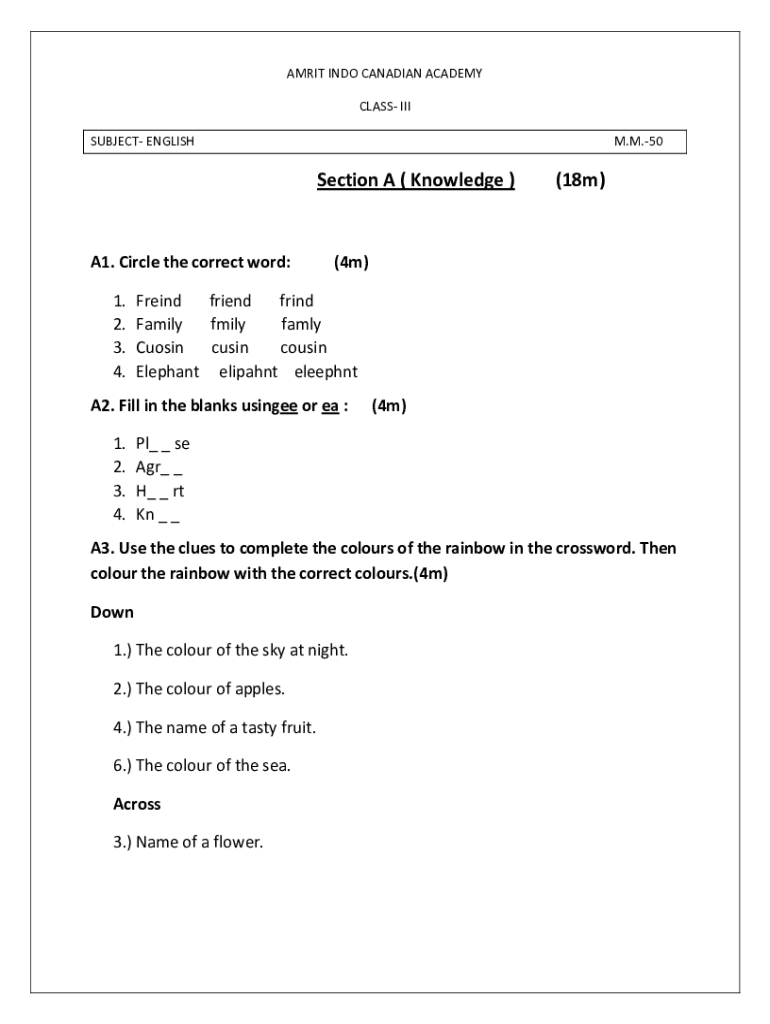 AMRIT INDO CANADIAN ACADEMY

CLASS- III

SUBJECT- ENGLISH M.M.-50

Section A ( Knowledge ) (18m)

A1. Circle the correct word: (4m)

1. Freind friend frind
2. Family fmily famly
3. Cuosin cusin cousin
4. Elephant elipahnt eleephnt

A2. Fill in the blanks usingee or ea : (4m)

1. Pl_ _ se
2. Agr_ _
3. H_ _ rt
4. Kn _ _

A3. Use the clues to complete the colours of the rainbow in the crossword. Then colour the rainbow with the correct colours.(4m)

Down

1.) The colour of the sky at night.

2.) The colour of apples.

4.) The name of a tasty fruit.

6.) The colour of the sea.

Across

3.) Name of a flower.